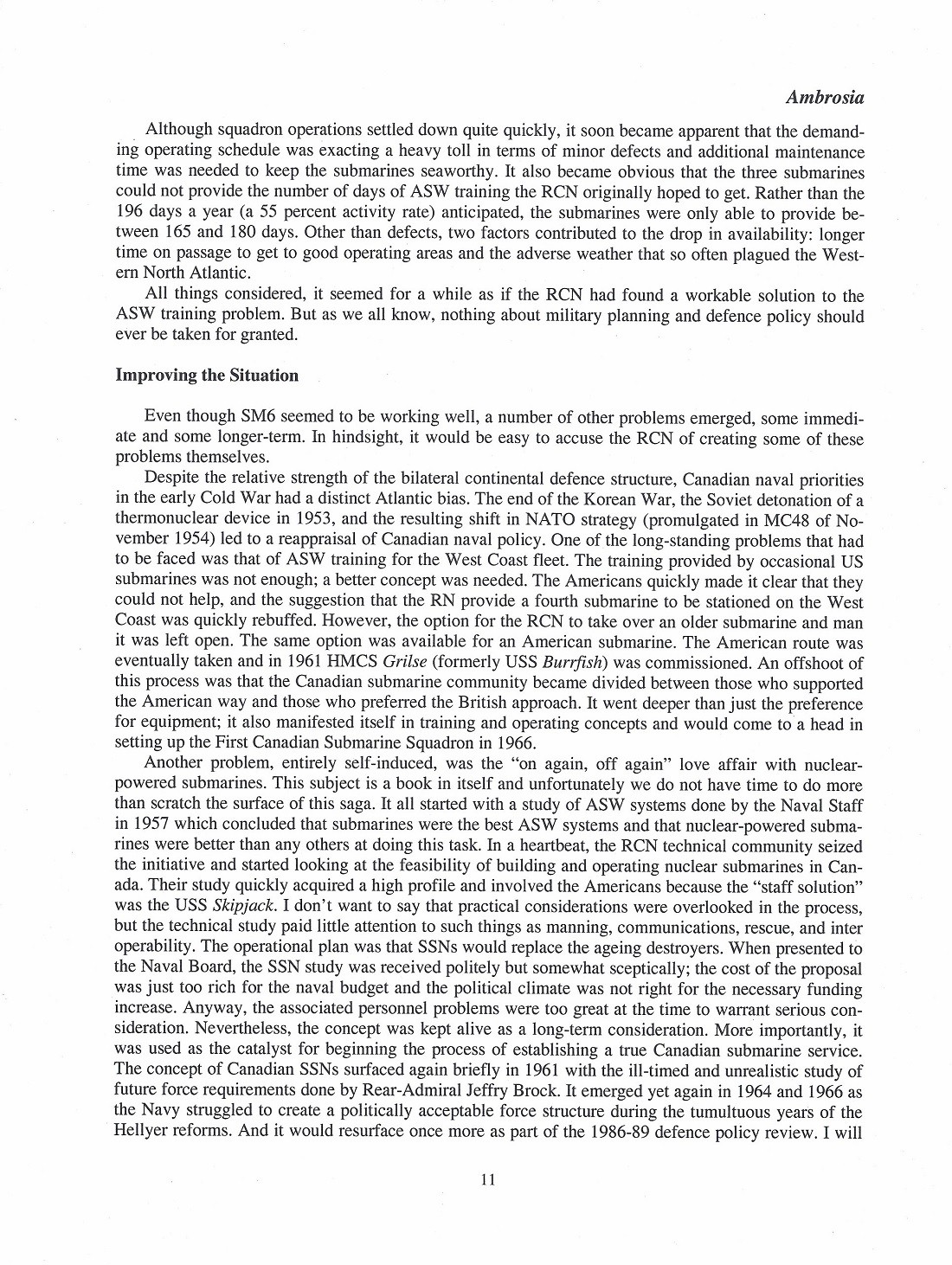 Ambrosia

Although squadron operations settled down quite quickly, it soon became apparent that the demanding operating schedule was exacting a heavy toll in terms of minor defects and additional maintenance time was needed to keep the submarines seaworthy. It also became obvious that the three submarines could not provide the number of days of ASW training the RCN originally hoped to get. Rather than the 196 days a year (a 55 percent activity rate) anticipated, the submarines were only able to provide between 165 and 180 days. Other than defects, two factors contributed to the drop in availability: longer time on passage to get to good operating areas and the adverse weather that so often plagued the Western North Atlantic.

All things considered, it seemed for a while as if the RCN had found a workable solution to the ASW training problem. But as we all know, nothing about military planning and defence policy should ever be taken for granted.

Improving the Situation

Even though SM6 seemed to be working well, a number of other problems emerged, some immediate and some longer-term. In hindsight, it would be easy to accuse the RCN of creating some of these problems themselves.

Despite the relative strength of the bilateral continental defence structure, Canadian naval priorities in the early Cold War had a distinct Atlantic bias. The end of the Korean War, the Soviet detonation of a thermonuclear device in 1953, and the resulting shift in NATO strategy (promulgated in MC48 of November 1954) led to a reappraisal of Canadian naval policy. One of the long-standing problems that had to be faced was that of ASW training for the West Coast fleet. The training provided by occasional US submarines was not enough; a better concept was needed. The Americans quickly made it clear that they could not help, and the suggestion that the RN provide a fourth submarine to be stationed on the West Coast was quickly rebuffed. However, the option for the RCN to take over an older submarine and man it was left open. The same option was available for an American submarine. The American route was eventually taken and in 1961 HMCS Grilse (formerly USS Burrfish) was commissioned. An offshoot of this process was that the Canadian submarine community became divided between those who supported the American way and those who preferred the British approach. It went deeper than just the preference for equipment; it also manifested itself in training and operating concepts and would come to a head in setting up the First Canadian Submarine Squadron in 1966.

Another problem, entirely self-induced, was the "on again, off again" love affair with nuclear-powered submarines. This subject is a book in itself and unfortunately we do not have time to do more than scratch the surface of this saga. It all started with a study of ASW systems done by the Naval Staff in 1957 which concluded that submarines were the best ASW systems and that nuclear-powered submarines were better than any others at doing this task. In a heartbeat, the RCN technical community seized the initiative and started looking at the feasibility of building and operating nuclear submarines in Canada. Their study quickly acquired a high profile and involved the Americans because the "staff solution" was the USS Skipjack. I don't want to say that practical considerations were overlooked in the process, but the technical study paid little attention to such things as manning, communications, rescue, and inter operability. The operational plan was that SSNs would replace the ageing destroyers. When presented to the Naval Board, the SSN study was received politely but somewhat sceptically; the cost of the proposal was just too rich for the naval budget and the political climate was not right for the necessary funding increase. Anyway, the associated personnel problems were too great at the time to warrant serious consideration. Nevertheless, the concept was kept alive as a long-term consideration. More importantly, it was used as the catalyst for beginning the process of establishing a true Canadian submarine service. The concept of Canadian SSNs surfaced again briefly in 1961 with the ill-timed and unrealistic study of future force requirements done by Rear-Admiral Jeffry Brock. It emerged yet again in 1964 and 1966 as the Navy struggled to create a politically acceptable force structure during the tumultuous years of the Hellyer reforms. And it would resurface once more as part of the 1986-89 defence policy review. I will

11